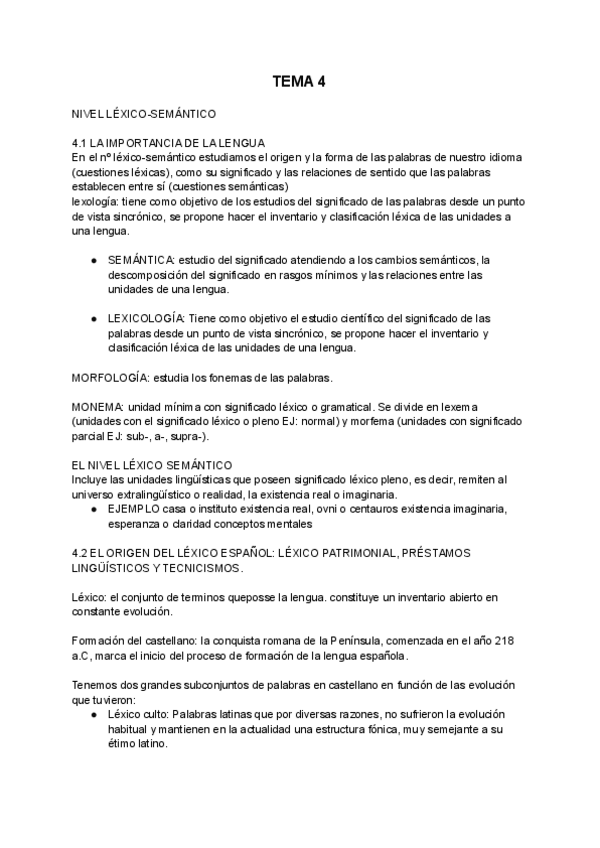 TEMA 4

NIVEL LÉXICO-SEMÁNTICO

4.1 LA IMPORTANCIA DE LA LENGUA
En el nº léxico-semántico estudiamos el origen y la forma de las palabras de nuestro idioma (cuestiones léxicas), como su significado y las relaciones de sentido que las palabras establecen entre sí (cuestiones semánticas)
lexología: tiene como objetivo de los estudios del significado de las palabras desde un punto de vista sincrónico, se propone hacer el inventario y clasificación léxica de las unidades a una lengua.

● SEMÁNTICA: estudio del significado atendiendo a los cambios semánticos, la descomposición del significado en rasgos mínimos y las relaciones entre las unidades de una lengua.

● LEXICOLOGÍA: Tiene como objetivo el estudio científico del significado de las palabras desde un punto de vista sincrónico, se propone hacer el inventario y clasificación léxica de las unidades de una lengua.

MORFOLOGÍA: estudia los fonemas de las palabras.

MONEMA: unidad mínima con significado léxico o gramatical. Se divide en lexema (unidades con el significado léxico o pleno EJ: normal) y morfema (unidades con significado parcial EJ: sub-, a-, supra-).

EL NIVEL LÉXICO SEMÁNTICO
Incluye las unidades lingüísticas que poseen significado léxico pleno, es decir, remiten al universo extralingüístico o realidad, la existencia real o imaginaria.
● EJEMPLO casa o instituto existencia real, ovni o centauros existencia imaginaria, esperanza o claridad conceptos mentales

4.2 EL ORIGEN DEL LÉXICO ESPAÑOL: LÉXICO PATRIMONIAL, PRÉSTAMOS LINGÜÍSTICOS Y TECNICISMOS.

Léxico: el conjunto de terminos queposse la lengua. constituye un inventario abierto en constante evolución.

Formación del castellano: la conquista romana de la Península, comenzada en el año 218 a.C, marca el inicio del proceso de formación de la lengua española.

Tenemos dos grandes subconjuntos de palabras en castellano en función de las evolución que tuvieron:
● Léxico culto: Palabras latinas que por diversas razones, no sufrieron la evolución habitual y mantienen en la actualidad una estructura fónica, muy semejante a su étimo latino.